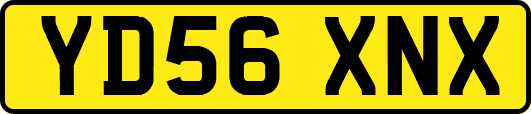 YD56 XNX